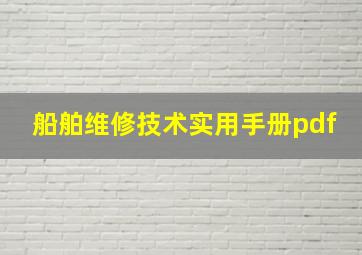 船舶维修技术实用手册pdf